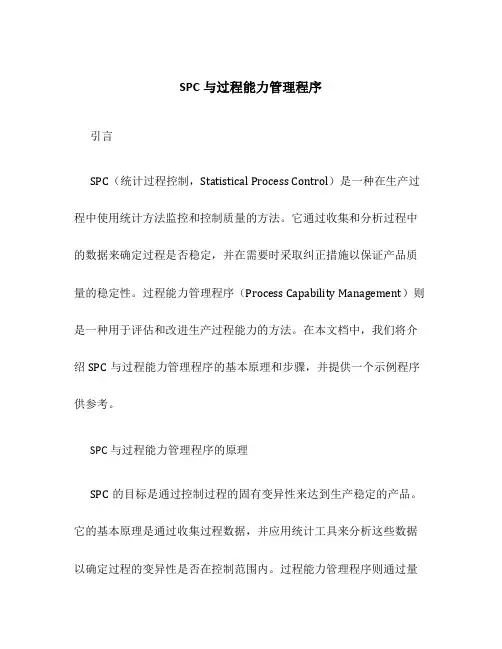 SPC 与过程能力管理程序

引言

SPC（统计过程控制，Statistical Process Control）是一种在生产过程中使用统计方法监控和控制质量的方法。它通过收集和分析过程中的数据来确定过程是否稳定，并在需要时采取纠正措施以保证产品质量的稳定性。过程能力管理程序（Process Capability Management）则是一种用于评估和改进生产过程能力的方法。在本文档中，我们将介绍 SPC 与过程能力管理程序的基本原理和步骤，并提供一个示例程序供参考。

SPC 与过程能力管理程序的原理

SPC 的目标是通过控制过程的固有变异性来达到生产稳定的产品。它的基本原理是通过收集过程数据，并应用统计工具来分析这些数据以确定过程的变异性是否在控制范围内。过程能力管理程序则通过量